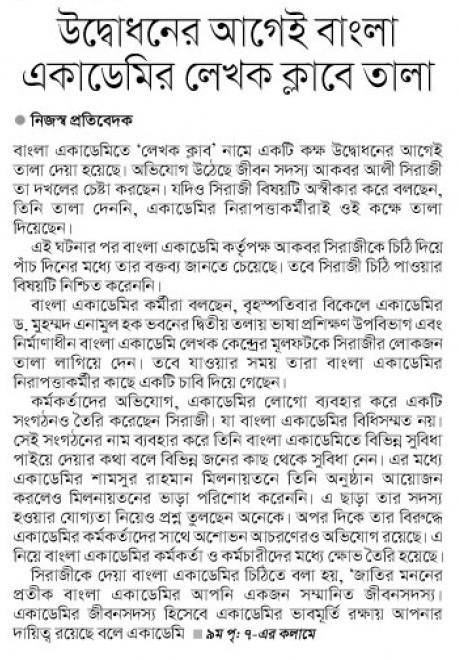 উদ্বোধনের আগেই বাংলা একাডেমির লেখক ক্লাবে তালা

● নিজস্ব প্রতিবেদক

বাংলা একাডেমিতে 'লেখক ক্লাব' নামে একটি কক্ষ উদ্বোধনের আগেই তালা দেয়া হয়েছে। অভিযোগ উঠেছে জীবন সদস্য আকবর আলী সিরাজী তা দখলের চেষ্টা করছেন। যদিও সিরাজী বিষয়টি অস্বীকার করে বলছেন, তিনি তালা দেননি, একাডেমির নিরাপত্তাকর্মীরাই ওই কক্ষে তালা দিয়েছেন।

এই ঘটনার পর বাংলা একাডেমি কর্তৃপক্ষ আকবর সিরাজীকে চিঠি দিয়ে পাঁচ দিনের মধ্যে তার বক্তব্য জানতে চেয়েছে। তবে সিরাজী চিঠি পাওয়ার বিষয়টি নিশ্চিত করেননি।

বাংলা একাডেমির কর্মীরা বলছেন, বৃহস্পতিবার বিকেলে একাডেমির ড. মুহম্মদ এনামুল হক ভবনের দ্বিতীয় তলায় ভাষা প্রশিক্ষণ উপবিভাগ এবং নির্মাণাধীন বাংলা একাডেমি লেখক কেন্দ্রের মূলফটকে সিরাজীর লোকজন তালা লাগিয়ে দেন। তবে যাওয়ার সময় তারা বাংলা একাডেমির নিরাপত্তাকর্মীর কাছে একটি চাবি দিয়ে গেছেন।

কর্মকর্তাদের অভিযোগ, একাডেমির লোগো ব্যবহার করে একটি সংগঠনও তৈরি করেছেন সিরাজী। যা বাংলা একাডেমির বিধিসম্মত নয়। সেই সংগঠনের নাম ব্যবহার করে তিনি বাংলা একাডেমিতে বিভিন্ন সুবিধা পাইয়ে দেয়ার কথা বলে বিভিন্ন জনের কাছ থেকে সুবিধা নেন। এর মধ্যে একাডেমির শামসুর রাহমান মিলনায়তনে তিনি অনুষ্ঠান আয়োজন করলেও মিলনায়তনের ভাড়া পরিশোধ করেননি। এ ছাড়া তার সদস্য হওয়ার যোগ্যতা নিয়েও প্রশ্ন তুলছেন অনেকে। অপর দিকে তার বিরুদ্ধে একাডেমির কর্মকর্তাদের সাথে অশোভন আচরণেরও অভিযোগ রয়েছে। এ নিয়ে বাংলা একাডেমির কর্মকর্তা ও কর্মচারীদের মধ্যে ক্ষোভ তৈরি হয়েছে।

সিরাজীকে দেয়া বাংলা একাডেমির চিঠিতে বলা হয়, 'জাতির মননের প্রতীক বাংলা একাডেমির আপনি একজন সম্মানিত জীবনসদস্য। একাডেমির জীবনসদস্য হিসেবে একাডেমির ভাবমূর্তি রক্ষায় আপনার দায়িত্ব রয়েছে বলে একাডেমি ■ ৯ম পৃ: ৭-এর কলামে